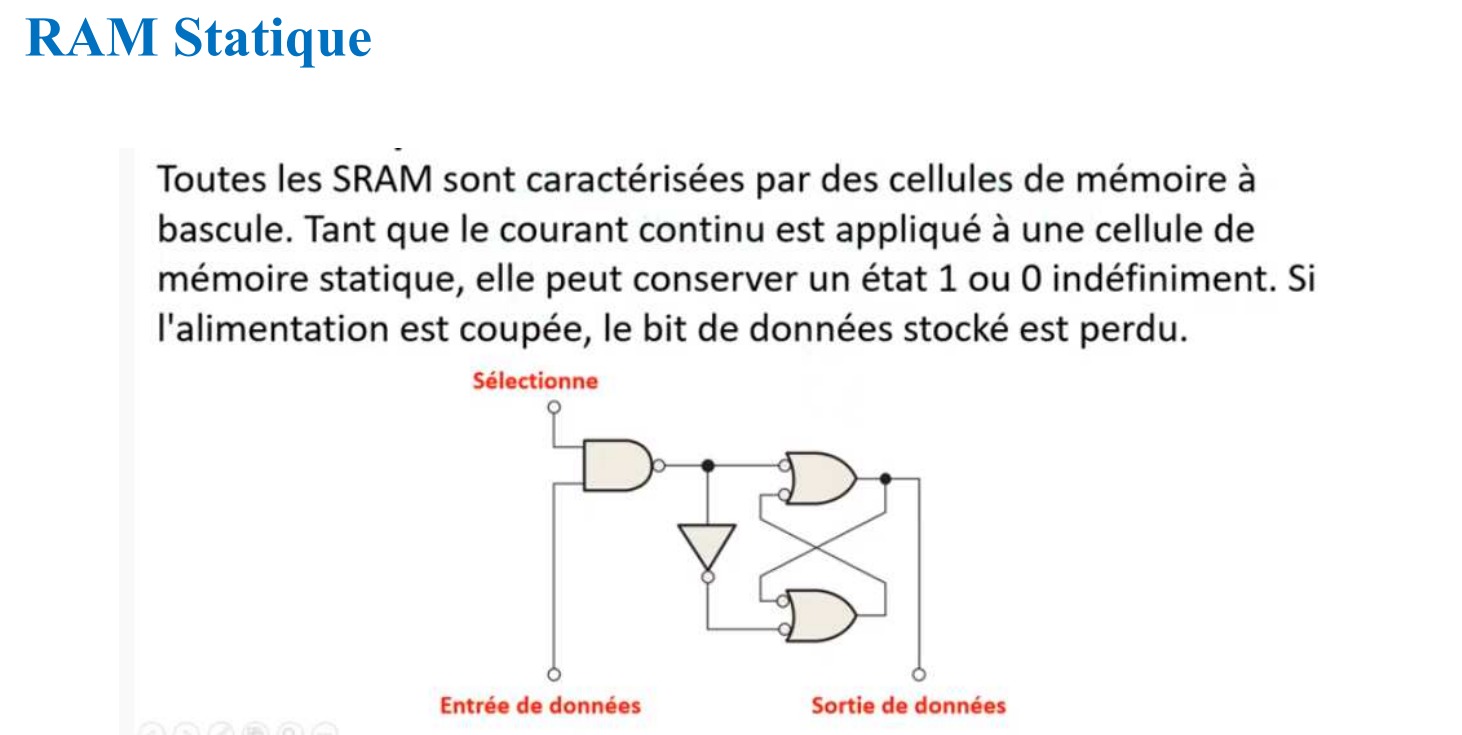 RAM Statique

Toutes les SRAM sont caractérisées par des cellules de mémoire à bascule. Tant que le courant continu est appliqué à une cellule de mémoire statique, elle peut conserver un état 1 ou 0 indéfiniment. Si l'alimentation est coupée, le bit de données stocké est perdu.

Sélectionne

Entrée de données

Sortie de données